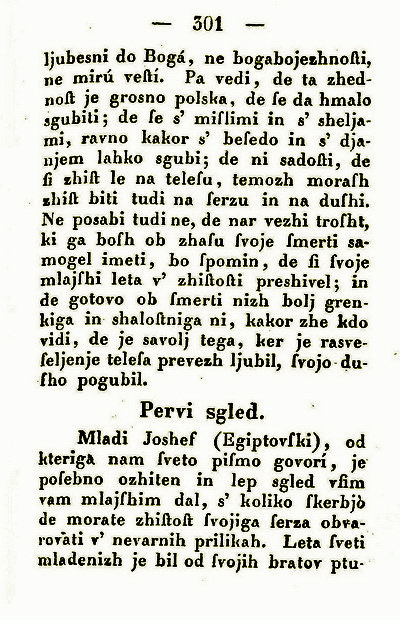 — 301 —

ljubesni do Bogá, ne bogabojezhnoſti, ne mirú veſtí. Pa vedi, de ta zhednoſt je grosno polska, de ſe da hmalo sgubiti; de ſe s' miſlimi in s' sheljami, ravno kakor s' beſedo in s' djanjem lahko sgubi; de ni sadoſti, de ſi zhiſt le na teleſu, temozh moraſh zhiſt biti tudi na ſerzu in na duſhi. Ne posabi tudi ne, de nar vezhi troſht, ki ga boſh ob zhaſu ſvoje ſmerti samogel imeti, bo ſpomin, de ſi ſvoje mlajſhi leta v' zhiſtoſti preshivel; in de gotovo ob ſmerti nizh bolj grenkiga in shaloſtniga ni, kakor zhe kdo vidi, de je savolj tega, ker je rasveſeljenje teleſa prevezh ljubil, ſvojo duſho pogubil.

Pervi sgled.

Mladi Joshef (Egiptovſki), od kteriga nam ſveto piſmo govorí, je poſebno ozhiten in lep sgled vſim vam mlajſhim dal, s' koliko ſkerbjò de morate zhiſtoſt ſvojiga ſerza obvarovati v' nevarnih prilikah. Leta ſveti mladenizh je bil od ſvojih bratov ptu-